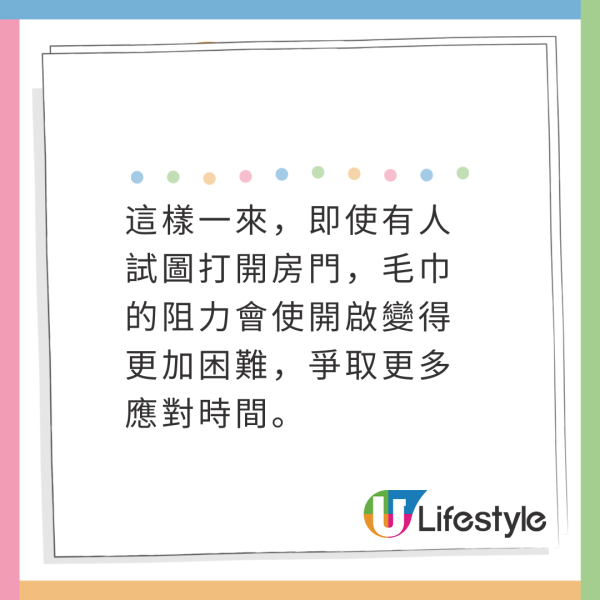 這樣一來，即使有人試圖打開房門，毛巾的阻力會使開啟變得更加困難，爭取更多應對時間。

U Lifestyle